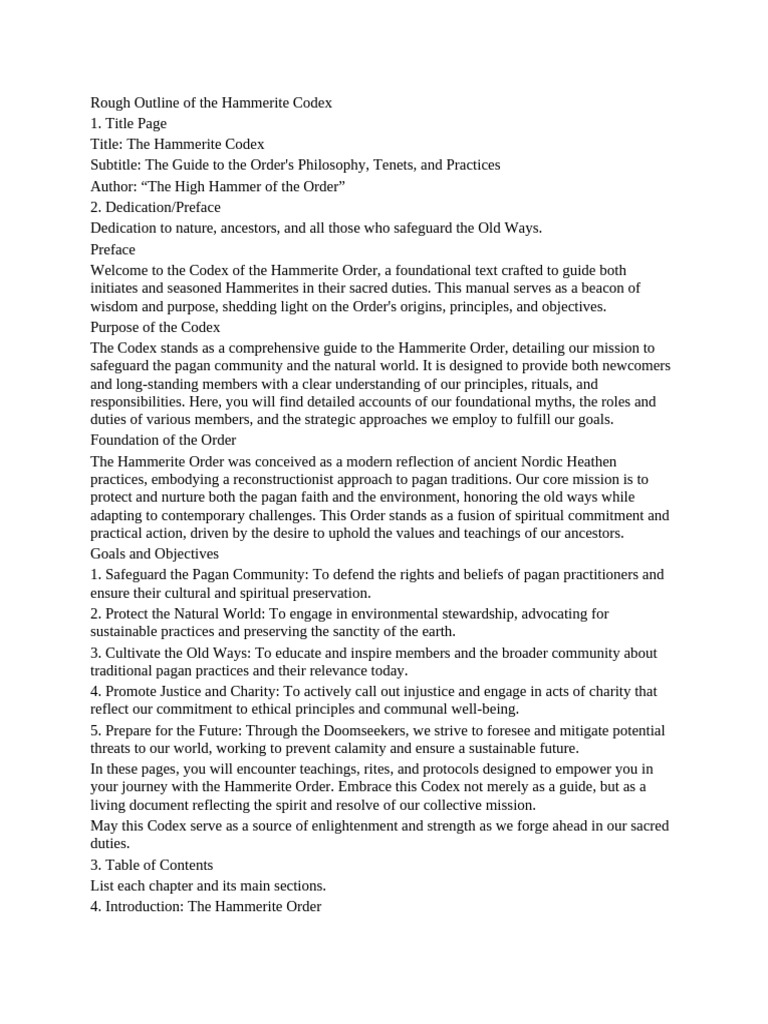 Rough Outline of the Hammerite Codex
1. Title Page
Title: The Hammerite Codex
Subtitle: The Guide to the Order's Philosophy, Tenets, and Practices
Author: “The High Hammer of the Order”
2. Dedication/Preface
Dedication to nature, ancestors, and all those who safeguard the Old Ways.
Preface
Welcome to the Codex of the Hammerite Order, a foundational text crafted to guide both initiates and seasoned Hammerites in their sacred duties. This manual serves as a beacon of wisdom and purpose, shedding light on the Order's origins, principles, and objectives.
Purpose of the Codex
The Codex stands as a comprehensive guide to the Hammerite Order, detailing our mission to safeguard the pagan community and the natural world. It is designed to provide both newcomers and long-standing members with a clear understanding of our principles, rituals, and responsibilities. Here, you will find detailed accounts of our foundational myths, the roles and duties of various members, and the strategic approaches we employ to fulfill our goals.
Foundation of the Order
The Hammerite Order was conceived as a modern reflection of ancient Nordic Heathen practices, embodying a reconstructionist approach to pagan traditions. Our core mission is to protect and nurture both the pagan faith and the environment, honoring the old ways while adapting to contemporary challenges. This Order stands as a fusion of spiritual commitment and practical action, driven by the desire to uphold the values and teachings of our ancestors.
Goals and Objectives
1. Safeguard the Pagan Community: To defend the rights and beliefs of pagan practitioners and ensure their cultural and spiritual preservation.
2. Protect the Natural World: To engage in environmental stewardship, advocating for sustainable practices and preserving the sanctity of the earth.
3. Cultivate the Old Ways: To educate and inspire members and the broader community about traditional pagan practices and their relevance today.
4. Promote Justice and Charity: To actively call out injustice and engage in acts of charity that reflect our commitment to ethical principles and communal well-being.
5. Prepare for the Future: Through the Doomseekers, we strive to foresee and mitigate potential threats to our world, working to prevent calamity and ensure a sustainable future.
In these pages, you will encounter teachings, rites, and protocols designed to empower you in your journey with the Hammerite Order. Embrace this Codex not merely as a guide, but as a living document reflecting the spirit and resolve of our collective mission.
May this Codex serve as a source of enlightenment and strength as we forge ahead in our sacred duties.
3. Table of Contents
List each chapter and its main sections.
4. Introduction: The Hammerite Order